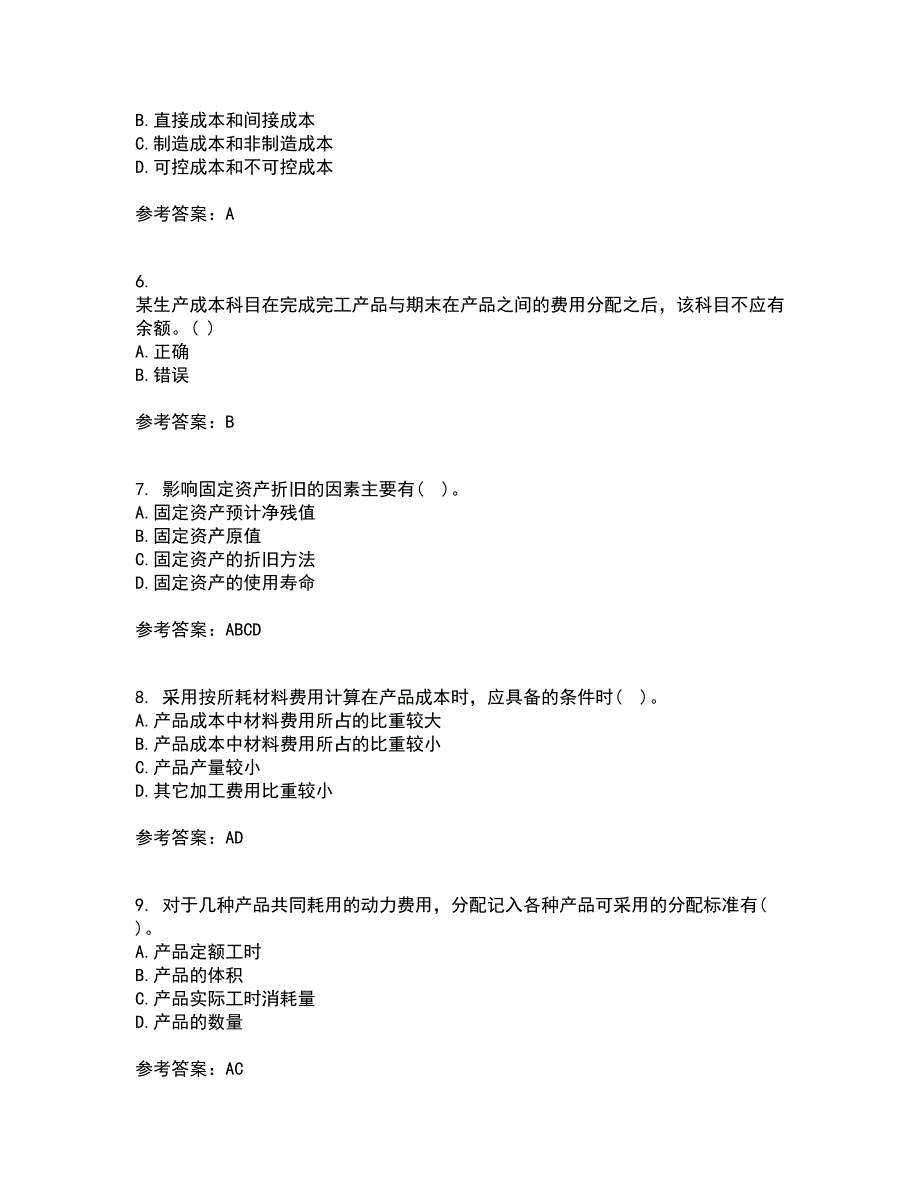 B. 直接成本和间接成本
C. 制造成本和非制造成本
D. 可控成本和不可控成本

参考答案：A

6.
某生产成本科目在完成完工产品与期末在产品之间的费用分配之后，该科目不应有余额。( )
A. 正确
B. 错误

参考答案：B

7. 影响固定资产折旧的因素主要有( )。
A. 固定资产预计净残值
B. 固定资产原值
C. 固定资产的折旧方法
D. 固定资产的使用寿命

参考答案：ABCD

8. 采用按所耗材料费用计算在产品成本时，应具备的条件时( )。
A. 产品成本中材料费用所占的比重较大
B. 产品成本中材料费用所占的比重较小
C. 产品产量较小
D. 其它加工费用比重较小

参考答案：AD

9. 对于几种产品共同耗用的动力费用，分配记入各种产品可采用的分配标准有( )。
A. 产品定额工时
B. 产品的体积
C. 产品实际工时消耗量
D. 产品的数量

参考答案：AC